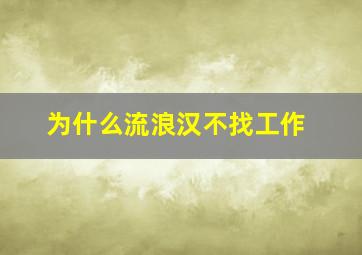 为什么流浪汉不找工作